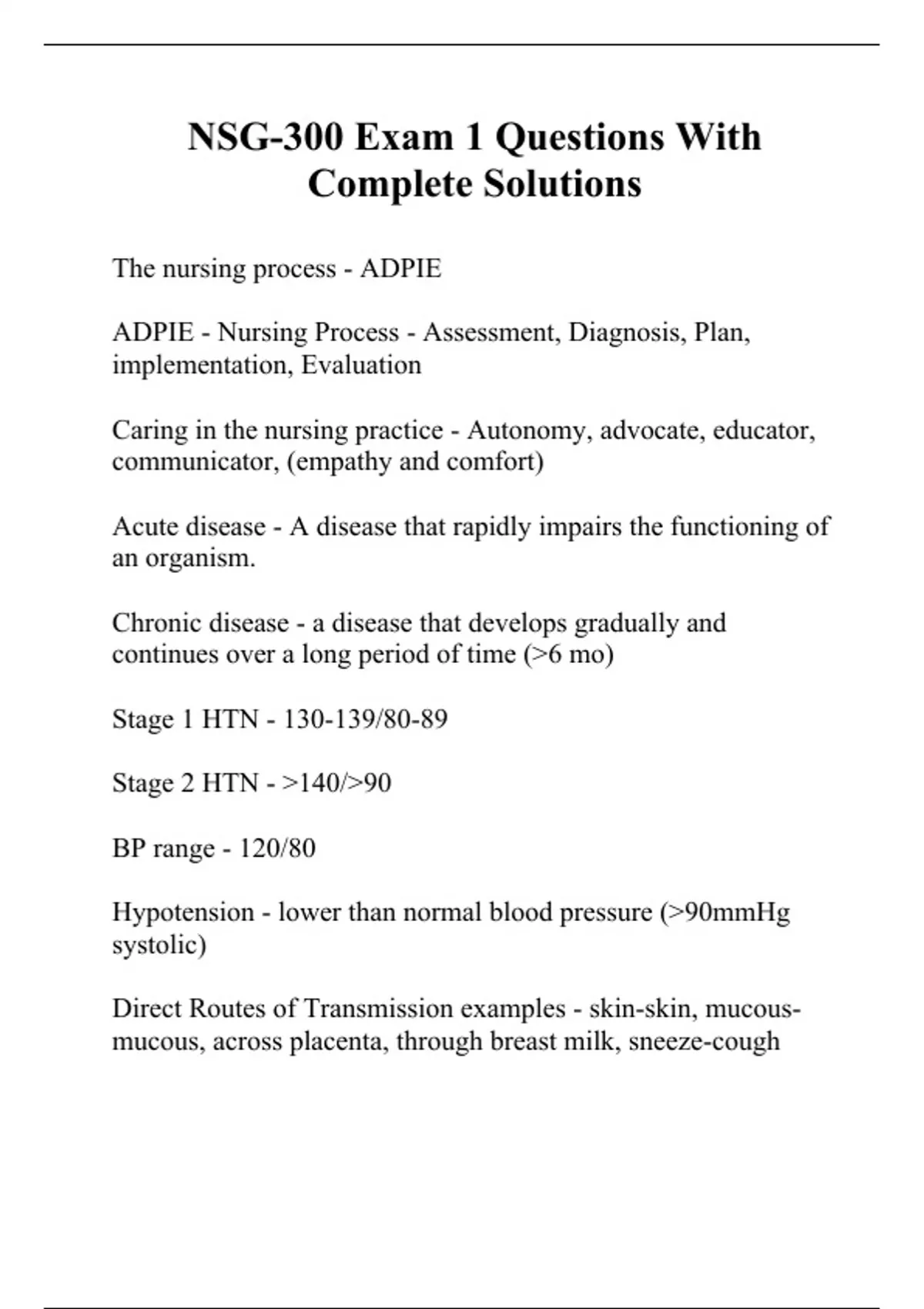 NSG-300 Exam 1 Questions With Complete Solutions

The nursing process - ADPIE

ADPIE - Nursing Process - Assessment, Diagnosis, Plan, implementation, Evaluation

Caring in the nursing practice - Autonomy, advocate, educator, communicator, (empathy and comfort)

Acute disease - A disease that rapidly impairs the functioning of an organism.

Chronic disease - a disease that develops gradually and continues over a long period of time (>6 mo)

Stage 1 HTN - 130-139/80-89

Stage 2 HTN - >140/>90

BP range - 120/80

Hypotension - lower than normal blood pressure (>90mmHg systolic)

Direct Routes of Transmission examples - skin-skin, mucous-mucous, across placenta, through breast milk, sneeze-cough